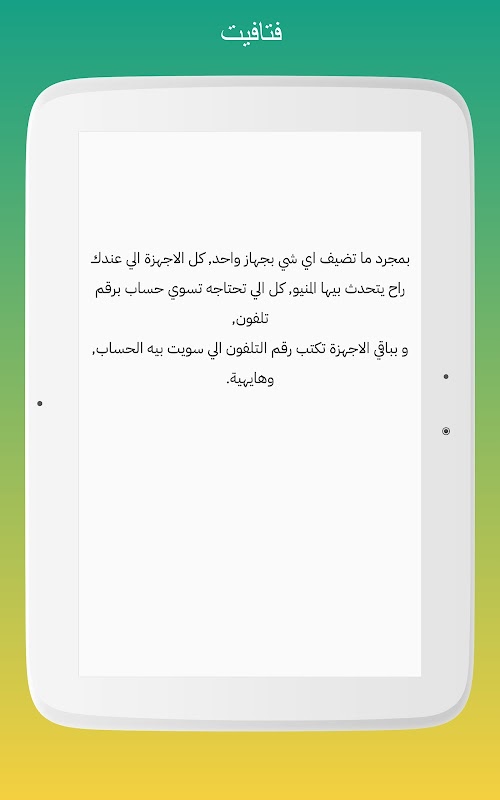 فتافيت

بمجرد ما تضيف اي شي بجهاز واحد, كل الاجهزة الي عندك راح يتحدث بيها المنيو, كل الي تحتاجه تسوي حساب برقم تلفون,
و بباقي الاجهزة تكتب رقم التلفون الي سويت بيه الحساب, وهايهية.